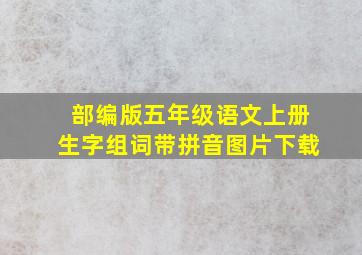 部编版五年级语文上册
生字组词带拼音图片下载